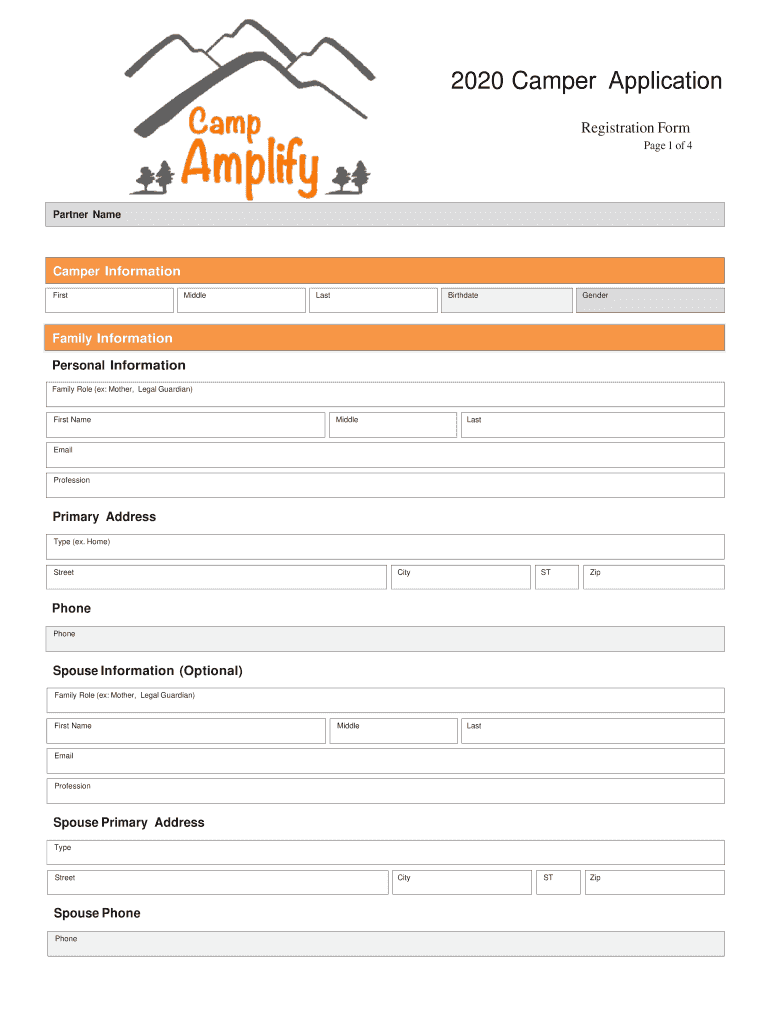 Camp Amplify

2020 Camper Application

Registration Form
Page 1 of 4

Partner Name

Camper Information

First

Middle

Last

Birthdate

Gender

Family Information

Personal Information

Family Role (ex: Mother, Legal Guardian)

First Name

Middle

Last

Email

Profession

Primary Address

Type (ex. Home)

Street

City

ST

Zip

Phone

Phone

Spouse Information (Optional)

Family Role (ex: Mother, Legal Guardian)

First Name

Middle

Last

Email

Profession

Spouse Primary Address

Type

Street

City

ST

Zip

Spouse Phone

Phone